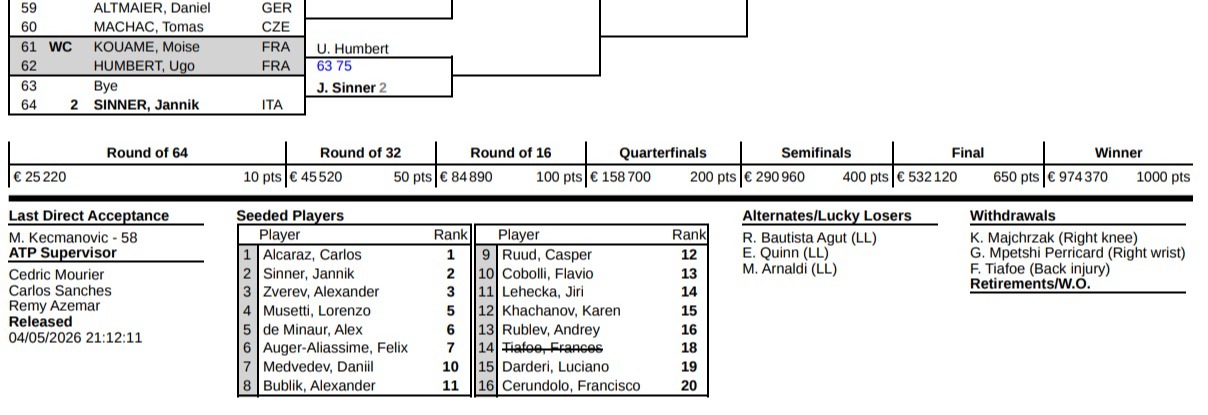 59 ALTMAIER, Daniel GER
60 MACHAC, Tomas CZE
61 WC KOUAME, Moise FRA
62 HUMBERT, Ugo FRA
63 Bye
64 2 SINNER, Jannik ITA

U. Humbert
63 75

J. Sinner 2

| Round of 64 | Round of 32 | Round of 16 | Quarterfinals | Semifinals | Final | Winner |
|---|---|---|---|---|---|---|
| € 25 220 10 pts | € 45 520 50 pts | € 84 890 100 pts | € 158 700 200 pts | € 290 960 400 pts | € 532 120 650 pts | € 974 370 1000 pts |

Last Direct Acceptance
M. Kecmanovic - 58
ATP Supervisor
Cedric Mourier
Carlos Sanches
Remy Azemar
Released
04/05/2026 21:12:11

Seeded Players

| | Player | Rank |
|---|---|---|
| 1 | Alcaraz, Carlos | 1 |
| 2 | Sinner, Jannik | 2 |
| 3 | Zverev, Alexander | 3 |
| 4 | Musetti, Lorenzo | 5 |
| 5 | de Minaur, Alex | 6 |
| 6 | Auger-Aliassime, Felix | 7 |
| 7 | Medvedev, Daniil | 10 |
| 8 | Bublik, Alexander | 11 |

| | Player | Rank |
|---|---|---|
| 9 | Ruud, Casper | 12 |
| 10 | Cobolli, Flavio | 13 |
| 11 | Lehecka, Jiri | 14 |
| 12 | Khachanov, Karen | 15 |
| 13 | Rublev, Andrey | 16 |
| 14 | Tiafoe, Frances | 18 |
| 15 | Darderi, Luciano | 19 |
| 16 | Cerundolo, Francisco | 20 |

Alternates/Lucky Losers
R. Bautista Agut (LL)
E. Quinn (LL)
M. Arnaldi (LL)

Withdrawals
K. Majchrzak (Right knee)
G. Mpetshi Perricard (Right wrist)
F. Tiafoe (Back injury)
Retirements/W.O.